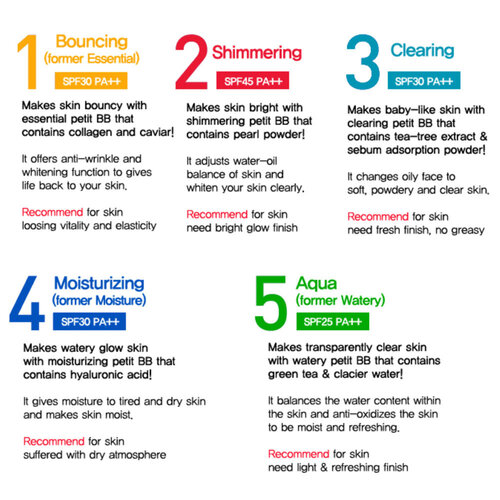 1
Bouncing
(former Essential)
SPF30 PA++

Makes skin bouncy with essential petit BB that contains collagen and caviar!

It offers anti-wrinkle and whitening function to gives life back to your skin.

Recommend for skin loosing vitality and elasticity

2
Shimmering
SPF45 PA++

Makes skin bright with shimmering petit BB that contains pearl powder!

It adjusts water-oil balance of skin and whiten your skin clearly.

Recommend for skin need bright glow finish

3
Clearing
SPF30 PA++

Makes baby-like skin with clearing petit BB that contains tea-tree extract & sebum adsorption powder!

It changes oily face to soft, powdery and clear skin.

Recommend for skin need fresh finish, no greasy

4
Moisturizing
(former Moisture)
SPF30 PA++

Makes watery glow skin with moisturizing petit BB that contains hyaluronic acid!

It gives moisture to tired and dry skin and makes skin moist.

Recommend for skin suffered with dry atmosphere

5
Aqua
(former Watery)
SPF25 PA++

Makes transparently clear skin with watery petit BB that contains green tea & clacier water!

It balances the water content within the skin and anti-oxidizes the skin to be moist and refreshing.

Recommend for skin need light & refreshing finish